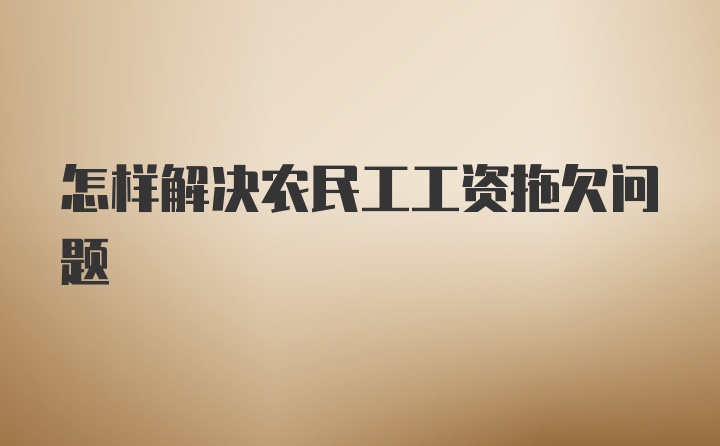 怎样解决农民工工资拖欠问题